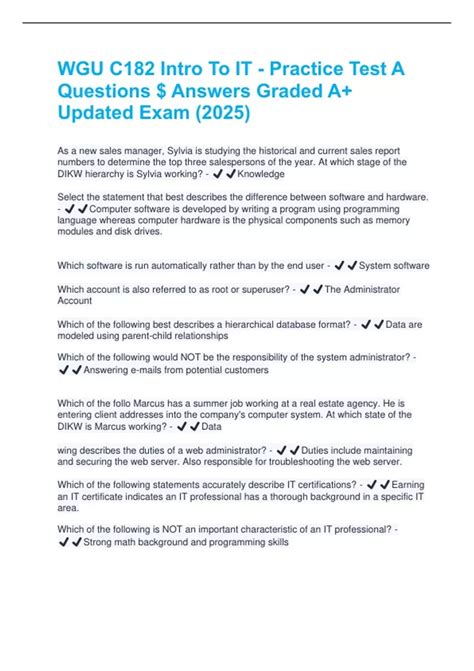 WGU C182 Intro To IT - Practice Test A Questions $ Answers Graded A+ Updated Exam (2025)

As a new sales manager, Sylvia is studying the historical and current sales report numbers to determine the top three salespersons of the year. At which stage of the DIKW hierarchy is Sylvia working? - ✔✔Knowledge

Select the statement that best describes the difference between software and hardware. - ✔✔Computer software is developed by writing a program using programming language whereas computer hardware is the physical components such as memory modules and disk drives.

Which software is run automatically rather than by the end user - ✔✔System software

Which account is also referred to as root or superuser? - ✔✔The Administrator Account

Which of the following best describes a hierarchical database format? - ✔✔Data are modeled using parent-child relationships

Which of the following would NOT be the responsibility of the system administrator? - ✔✔Answering e-mails from potential customers

Which of the follo Marcus has a summer job working at a real estate agency. He is entering client addresses into the company's computer system. At which state of the DIKW is Marcus working? - ✔✔Data

wing describes the duties of a web administrator? - ✔✔Duties include maintaining and securing the web server. Also responsible for troubleshooting the web server.

Which of the following statements accurately describe IT certifications? - ✔✔Earning an IT certificate indicates an IT professional has a thorough background in a specific IT area.

Which of the following is NOT an important characteristic of an IT professional? - ✔✔Strong math background and programming skills